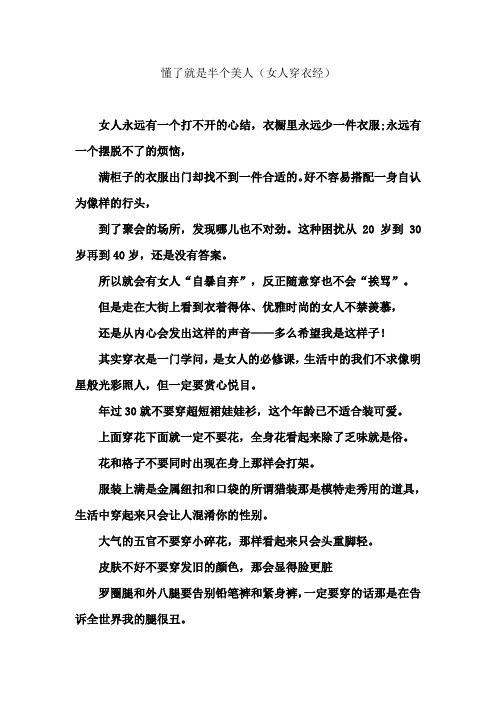 懂了就是半个美人（女人穿衣经）

女人永远有一个打不开的心结，衣橱里永远少一件衣服;永远有一个摆脱不了的烦恼，

满柜子的衣服出门却找不到一件合适的。好不容易搭配一身自认为像样的行头，

到了聚会的场所，发现哪儿也不对劲。这种困扰从 20 岁到 30 岁再到 40 岁，还是没有答案。

所以就会有女人“自暴自弃”，反正随意穿也不会“挨骂”。

但是走在大街上看到衣着得体、优雅时尚的女人不禁羡慕，

还是从内心会发出这样的声音——多么希望我是这样子！

其实穿衣是一门学问，是女人的必修课，生活中的我们不求像明星般光彩照人，但一定要赏心悦目。

年过 30 就不要穿超短裙娃娃衫，这个年龄已不适合装可爱。

上面穿花下面就一定不要花，全身花看起来除了乏味就是俗。

花和格子不要同时出现在身上那样会打架。

服装上满是金属纽扣和口袋的所谓猎装那是模特走秀用的道具，生活中穿起来只会让人混淆你的性别。

大气的五官不要穿小碎花，那样看起来只会头重脚轻。

皮肤不好不要穿发旧的颜色，那会显得脸更脏

罗圈腿和外八腿要告别铅笔裤和紧身裤，一定要穿的话那是在告诉全世界我的腿很丑。